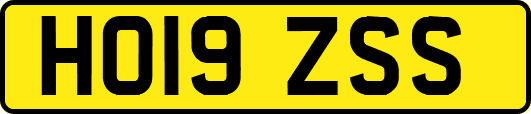 HO19 ZSS